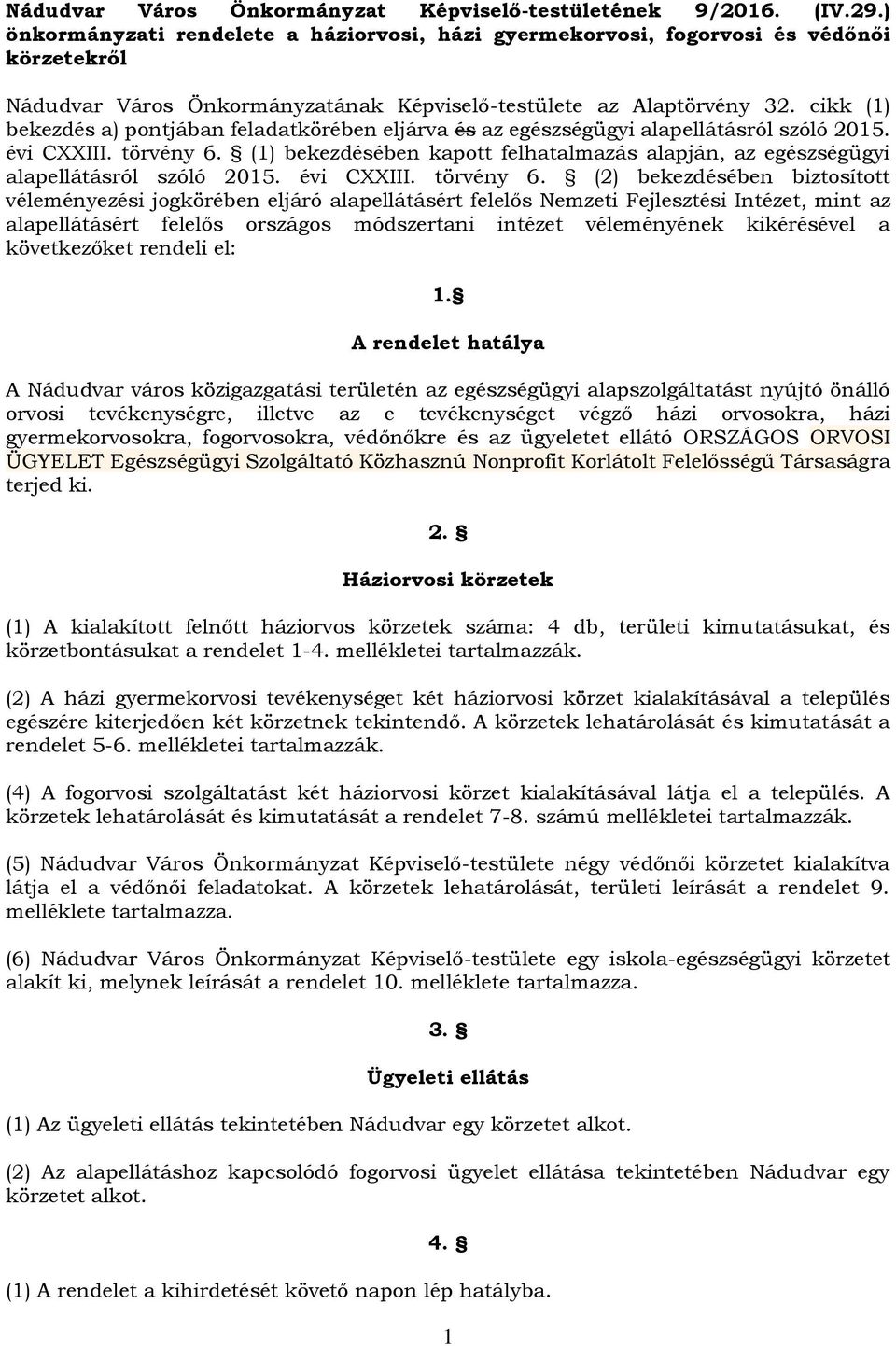 Nádudvar Város Önkormányzat Képviselő-testületének 9/2016. (IV.29.) önkormányzati rendelete a háziorvosi, házi gyermekorvosi, fogorvosi és védőnői körzetekről

Nádudvar Város Önkormányzatának Képviselő-testülete az Alaptörvény 32. cikk (1) bekezdés a) pontjában feladatkörében eljárva és az egészségügyi alapellátásról szóló 2015. évi CXXIII. törvény 6. § (1) bekezdésében kapott felhatalmazás alapján, az egészségügyi alapellátásról szóló 2015. évi CXXIII. törvény 6. § (2) bekezdésében biztosított véleményezési jogkörében eljáró alapellátásért felelős Nemzeti Fejlesztési Intézet, mint az alapellátásért felelős országos módszertani intézet véleményének kikérésével a következőket rendeli el:

1.§

A rendelet hatálya

A Nádudvar város közigazgatási területén az egészségügyi alapszolgáltatást nyújtó önálló orvosi tevékenységre, illetve az e tevékenységet végző házi orvosokra, házi gyermekorvosokra, fogorvosokra, védőnőkre és az ügyeletet ellátó ORSZÁGOS ORVOSI ÜGYELET Egészségügyi Szolgáltató Közhasznú Nonprofit Korlátolt Felelősségű Társaságra terjed ki.

2. §

Háziorvosi körzetek

(1) A kialakított felnőtt háziorvos körzetek száma: 4 db, területi kimutatásukat, és körzetbontásukat a rendelet 1-4. mellékletei tartalmazzák.

(2) A házi gyermekorvosi tevékenységet két háziorvosi körzet kialakításával a település egészére kiterjedően két körzetnek tekintendő. A körzetek lehatárolását és kimutatását a rendelet 5-6. mellékletei tartalmazzák.

(4) A fogorvosi szolgáltatást két háziorvosi körzet kialakításával látja el a település. A körzetek lehatárolását és kimutatását a rendelet 7-8. számú mellékletei tartalmazzák.

(5) Nádudvar Város Önkormányzat Képviselő-testülete négy védőnői körzetet kialakítva látja el a védőnői feladatokat. A körzetek lehatárolását, területi leírását a rendelet 9. melléklete tartalmazza.

(6) Nádudvar Város Önkormányzat Képviselő-testülete egy iskola-egészségügyi körzetet alakít ki, melynek leírását a rendelet 10. melléklete tartalmazza.

3. §

Ügyeleti ellátás

(1) Az ügyeleti ellátás tekintetében Nádudvar egy körzetet alkot.

(2) Az alapellátáshoz kapcsolódó fogorvosi ügyelet ellátása tekintetében Nádudvar egy körzetet alkot.

4. §

(1) A rendelet a kihirdetését követő napon lép hatályba.

1